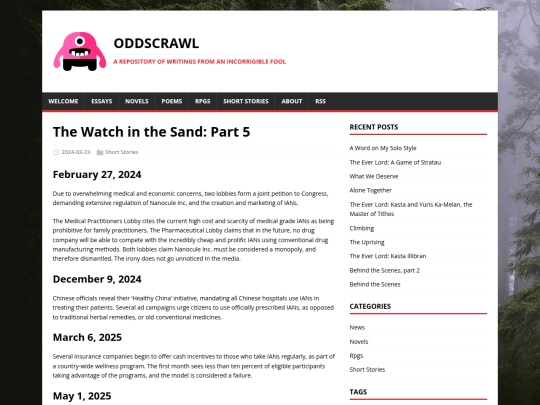 ODDSCRAWL
A REPOSITORY OF WRITINGS FROM AN INCORRIGIBLE FOOL

WELCOME ESSAYS NOVELS POEMS RPGS SHORT STORIES ABOUT RSS

The Watch in the Sand: Part 5

2024-03-23 Short Stories

February 27, 2024

Due to overwhelming medical and economic concerns, two lobbies form a joint petition to Congress, demanding extensive regulation of Nanocule Inc, and the creation and marketing of IANs.

The Medical Practitioners Lobby cites the current high cost and scarcity of medical grade IANs as being prohibitive for family practitioners. The Pharmaceutical Lobby claims that in the future, no drug company will be able to compete with the incredibly cheap and prolific IANs using conventional drug manufacturing methods. Both lobbies claim Nanocule Inc. must be considered a monopoly, and therefore dismantled. The irony does not go unnoticed in the media.

December 9, 2024

Chinese officials reveal their 'Healthy China' initiative, mandating all Chinese hospitals use IANs in treating their patients. Several ad campaigns urge citizens to use officially prescribed IANs, as opposed to traditional herbal remedies, or old conventional medicines.

March 6, 2025

Several insurance companies begin to offer cash incentives to those who take IANs regularly, as part of a country-wide wellness program. The first month sees less than ten percent of eligible participants taking advantage of the programs, and the model is considered a failure.

May 1, 2025

RECENT POSTS
A Word on My Solo Style
The Ever Lord: A Game of Stratau
What We Deserve
Alone Together
The Ever Lord: Kasta and Yuris Ka-Melan, the Master of Tithes
Climbing
The Uprising
The Ever Lord: Kasta Illibran
Behind the Scenes, part 2
Behind the Scenes

CATEGORIES
News
Novels
Rpgs
Short Stories

TAGS